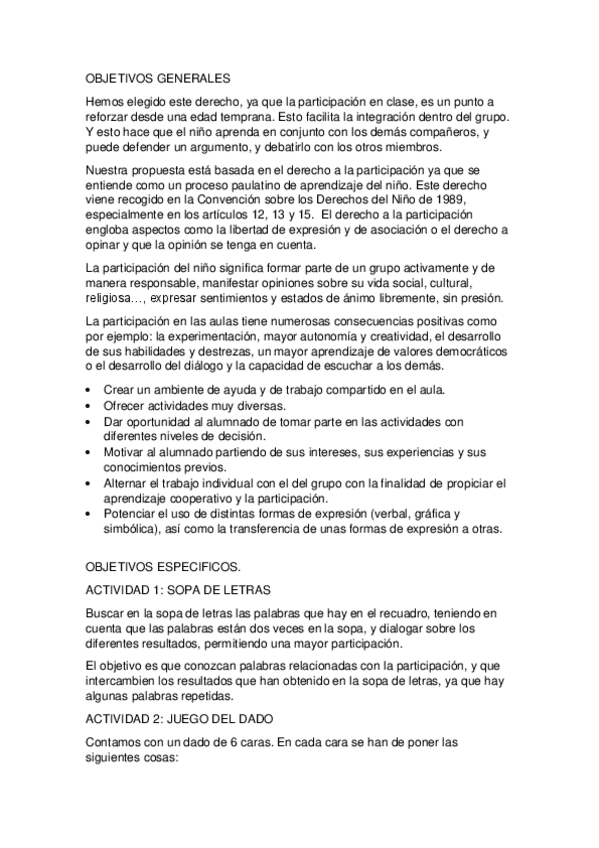 OBJETIVOS GENERALES

Hemos elegido este derecho, ya que la participación en clase, es un punto a reforzar desde una edad temprana. Esto facilita la integración dentro del grupo. Y esto hace que el niño aprenda en conjunto con los demás compañeros, y puede defender un argumento, y debatirlo con los otros miembros.

Nuestra propuesta está basada en el derecho a la participación ya que se entiende como un proceso paulatino de aprendizaje del niño. Este derecho viene recogido en la Convención sobre los Derechos del Niño de 1989, especialmente en los artículos 12, 13 y 15. El derecho a la participación engloba aspectos como la libertad de expresión y de asociación o el derecho a opinar y que la opinión se tenga en cuenta.

La participación del niño significa formar parte de un grupo activamente y de manera responsable, manifestar opiniones sobre su vida social, cultural, religiosa…, expresar sentimientos y estados de ánimo libremente, sin presión.

La participación en las aulas tiene numerosas consecuencias positivas como por ejemplo: la experimentación, mayor autonomía y creatividad, el desarrollo de sus habilidades y destrezas, un mayor aprendizaje de valores democráticos o el desarrollo del diálogo y la capacidad de escuchar a los demás.

• Crear un ambiente de ayuda y de trabajo compartido en el aula.
• Ofrecer actividades muy diversas.
• Dar oportunidad al alumnado de tomar parte en las actividades con diferentes niveles de decisión.
• Motivar al alumnado partiendo de sus intereses, sus experiencias y sus conocimientos previos.
• Alternar el trabajo individual con el del grupo con la finalidad de propiciar el aprendizaje cooperativo y la participación.
• Potenciar el uso de distintas formas de expresión (verbal, gráfica y simbólica), así como la transferencia de unas formas de expresión a otras.

OBJETIVOS ESPECIFICOS.

ACTIVIDAD 1: SOPA DE LETRAS

Buscar en la sopa de letras las palabras que hay en el recuadro, teniendo en cuenta que las palabras están dos veces en la sopa, y dialogar sobre los diferentes resultados, permitiendo una mayor participación.

El objetivo es que conozcan palabras relacionadas con la participación, y que intercambien los resultados que han obtenido en la sopa de letras, ya que hay algunas palabras repetidas.

ACTIVIDAD 2: JUEGO DEL DADO

Contamos con un dado de 6 caras. En cada cara se han de poner las siguientes cosas: